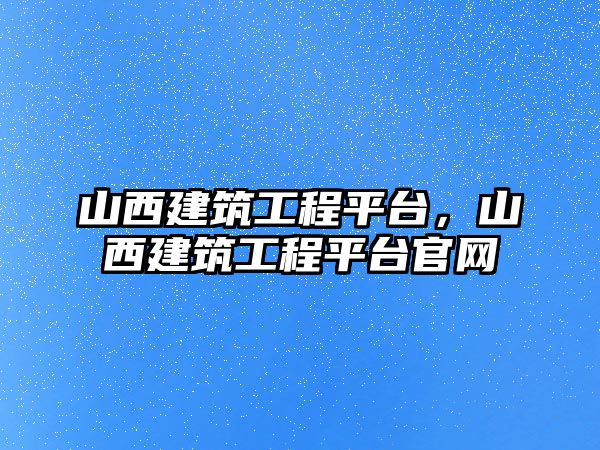 山西建筑工程平台，山西建筑工程平台官网